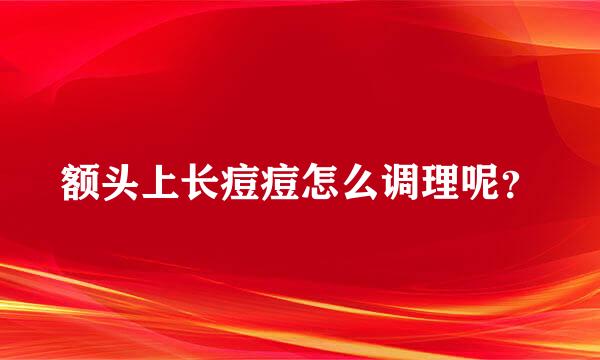 额头上长痘痘怎么调理呢？